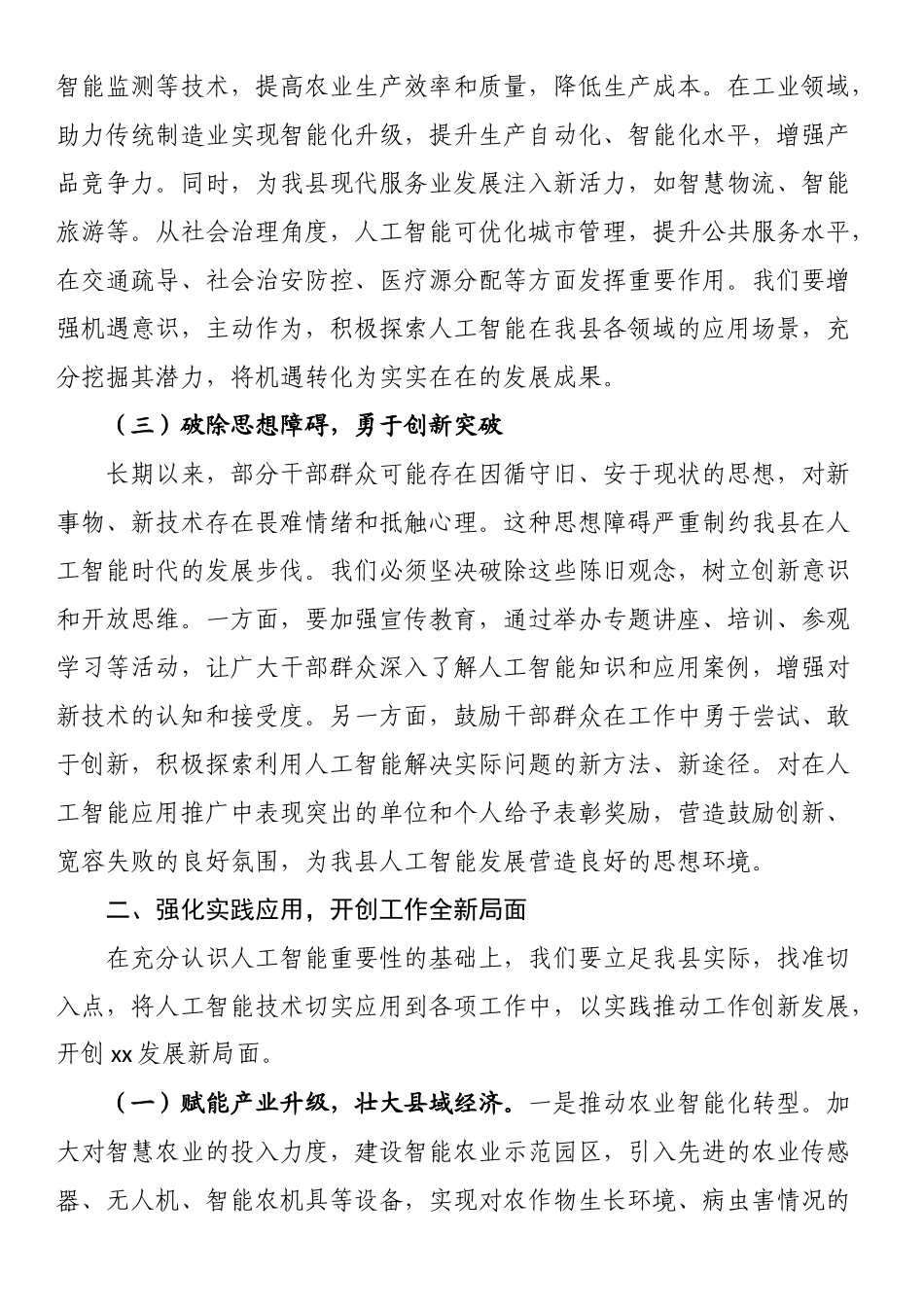 智能监测等技术，提高农业生产效率和质量，降低生产成本。在工业领域，助力传统制造业实现智能化升级，提升生产自动化、智能化水平，增强产品竞争力。同时，为我县现代服务业发展注入新活力，如智慧物流、智能旅游等。从社会治理角度，人工智能可优化城市管理，提升公共服务水平，在交通疏导、社会治安防控、医疗源分配等方面发挥重要作用。我们要增强机遇意识，主动作为，积极探索人工智能在我县各领域的应用场景，充分挖掘其潜力，将机遇转化为实实在在的发展成果。

（三）破除思想障碍，勇于创新突破

长期以来，部分干部群众可能存在因循守旧、安于现状的思想，对新事物、新技术存在畏难情绪和抵触心理。这种思想障碍严重制约我县在人工智能时代的发展步伐。我们必须坚决破除这些陈旧观念，树立创新意识和开放思维。一方面，要加强宣传教育，通过举办专题讲座、培训、参观学习等活动，让广大干部群众深入了解人工智能知识和应用案例，增强对新技术的认知和接受度。另一方面，鼓励干部群众在工作中勇于尝试、敢于创新，积极探索利用人工智能解决实际问题的新方法、新途径。对在人工智能应用推广中表现突出的单位和个人给予表彰奖励，营造鼓励创新、宽容失败的良好氛围，为我县人工智能发展营造良好的思想环境。

二、强化实践应用，开创工作全新局面

在充分认识人工智能重要性的基础上，我们要立足我县实际，找准切入点，将人工智能技术切实应用到各项工作中，以实践推动工作创新发展，开创xx发展新局面。

（一）赋能产业升级，壮大县域经济。一是推动农业智能化转型。加大对智慧农业的投入力度，建设智能农业示范园区，引入先进的农业传感器、无人机、智能农机具等设备，实现对农作物生长环境、病虫害情况的